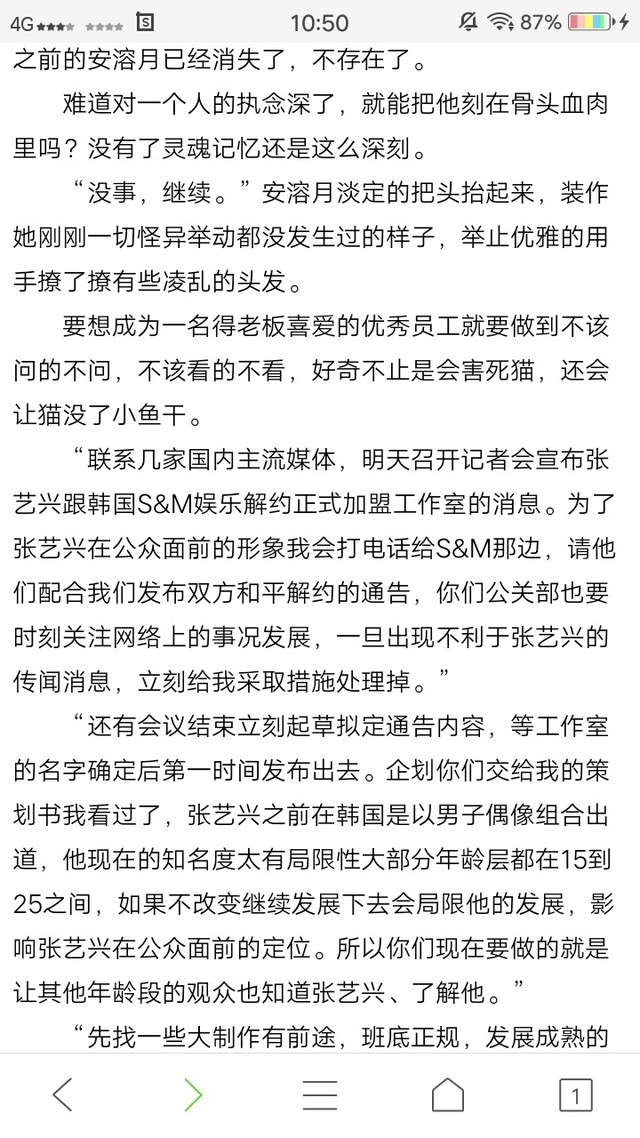 4G 10:50 87%

之前的安溶月已经消失了，不存在了。

难道对一个人的执念深了，就能把他刻在骨头血肉里吗？没有了灵魂记忆还是这么深刻。

“没事，继续。”安溶月淡定的把头抬起来，装作她刚刚一切怪异举动都没发生过的样子，举止优雅的用手撩了撩有些凌乱的头发。

要想成为一名得老板喜爱的优秀员工就要做到不该问的不问，不该看的不看，好奇不止是会害死猫，还会让猫没了小鱼干。

“联系几家国内主流媒体，明天召开记者会宣布张艺兴跟韩国S&M娱乐解约正式加盟工作室的消息。为了张艺兴在公众面前的形象我会打电话给S&M那边，请他们配合我们发布双方和平解约的通告，你们公关部也要时刻关注网络上的事况发展，一旦出现不利于张艺兴的传闻消息，立刻给我采取措施处理掉。”

“还有会议结束立刻起草拟定通告内容，等工作室的名字确定后第一时间发布出去。企划你们交给我的策划书我看过了，张艺兴之前在韩国是以男子偶像组合出道，他现在的知名度太有局限性大部分年龄层都在15到25之间，如果不改变继续发展下去会局限他的发展，影响张艺兴在公众面前的定位。所以你们现在要做的就是让其他年龄段的观众也知道张艺兴、了解他。”

“先找一些大制作有前途，班底正规，发展成熟的

1